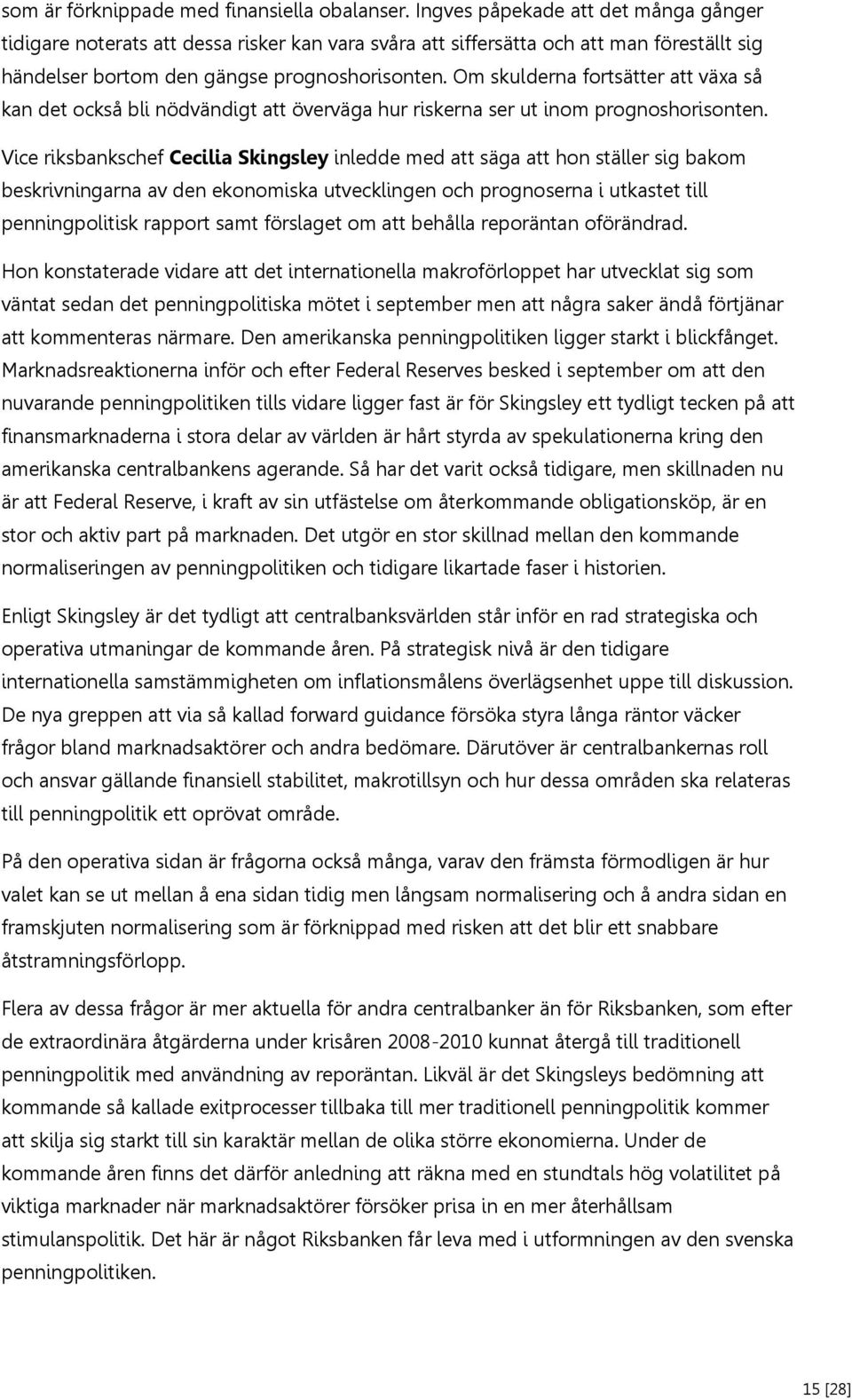 som är förknippade med finansiella obalanser. Ingves påpekade att det många gånger tidigare noterats att dessa risker kan vara svåra att siffersätta och att man föreställt sig händelser bortom den gängse prognoshorisonten. Om skulderna fortsätter att växa så kan det också bli nödvändigt att överväga hur riskerna ser ut inom prognoshorisonten.

Vice riksbankschef Cecilia Skingsley inledde med att säga att hon ställer sig bakom beskrivningarna av den ekonomiska utvecklingen och prognoserna i utkastet till penningpolitisk rapport samt förslaget om att behålla reporäntan oförändrad.

Hon konstaterade vidare att det internationella makroförloppet har utvecklat sig som väntat sedan det penningpolitiska mötet i september men att några saker ändå förtjänar att kommenteras närmare. Den amerikanska penningpolitiken ligger starkt i blickfånget. Marknadsreaktionerna inför och efter Federal Reserves besked i september om att den nuvarande penningpolitiken tills vidare ligger fast är för Skingsley ett tydligt tecken på att finansmarknaderna i stora delar av världen är hårt styrda av spekulationerna kring den amerikanska centralbankens agerande. Så har det varit också tidigare, men skillnaden nu är att Federal Reserve, i kraft av sin utfästelse om återkommande obligationsköp, är en stor och aktiv part på marknaden. Det utgör en stor skillnad mellan den kommande normaliseringen av penningpolitiken och tidigare likartade faser i historien.

Enligt Skingsley är det tydligt att centralbanksvärlden står inför en rad strategiska och operativa utmaningar de kommande åren. På strategisk nivå är den tidigare internationella samstämmigheten om inflationsmålens överlägsenhet uppe till diskussion. De nya greppen att via så kallad forward guidance försöka styra långa räntor väcker frågor bland marknadsaktörer och andra bedömare. Därutöver är centralbankernas roll och ansvar gällande finansiell stabilitet, makrotillsyn och hur dessa områden ska relateras till penningpolitik ett oprövat område.

På den operativa sidan är frågorna också många, varav den främsta förmodligen är hur valet kan se ut mellan å ena sidan tidig men långsam normalisering och å andra sidan en framskjuten normalisering som är förknippad med risken att det blir ett snabbare åtstramningsförlopp.

Flera av dessa frågor är mer aktuella för andra centralbanker än för Riksbanken, som efter de extraordinära åtgärderna under krisåren 2008-2010 kunnat återgå till traditionell penningpolitik med användning av reporäntan. Likväl är det Skingsleys bedömning att kommande så kallade exitprocesser tillbaka till mer traditionell penningpolitik kommer att skilja sig starkt till sin karaktär mellan de olika större ekonomierna. Under de kommande åren finns det därför anledning att räkna med en stundtals hög volatilitet på viktiga marknader när marknadsaktörer försöker prisa in en mer återhållsam stimulanspolitik. Det här är något Riksbanken får leva med i utformningen av den svenska penningpolitiken.

15 [28]